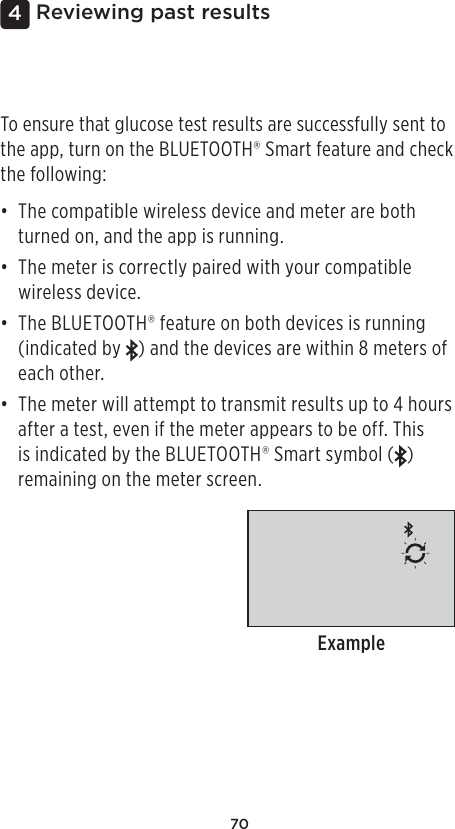 4 Reviewing past results

To ensure that glucose test results are successfully sent to the app, turn on the BLUETOOTH® Smart feature and check the following:

• The compatible wireless device and meter are both turned on, and the app is running.

• The meter is correctly paired with your compatible wireless device.

• The BLUETOOTH® feature on both devices is running (indicated by ) and the devices are within 8 meters of each other.

• The meter will attempt to transmit results up to 4 hours after a test, even if the meter appears to be off. This is indicated by the BLUETOOTH® Smart symbol () remaining on the meter screen.

Example

70